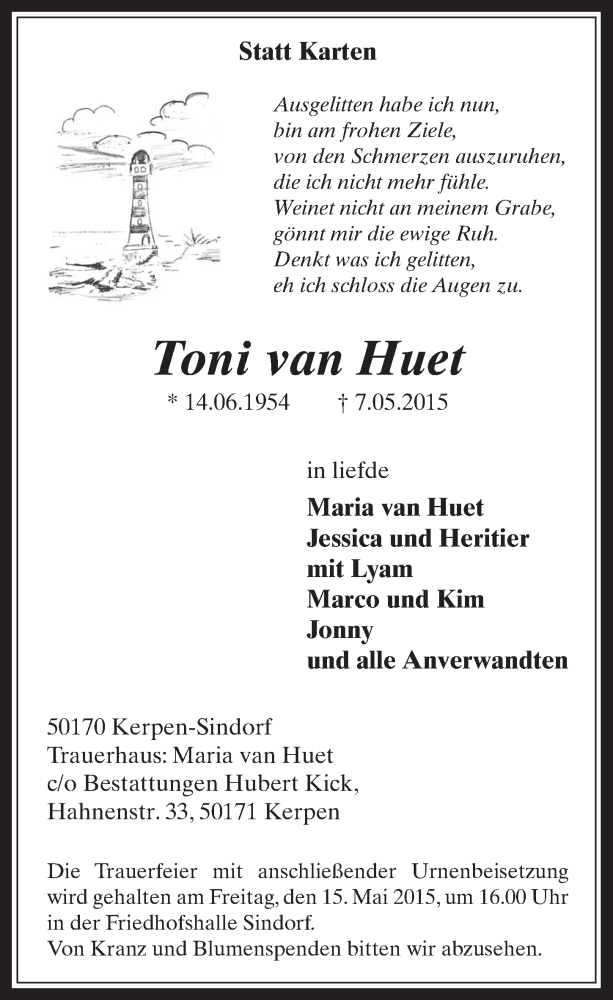 Statt Karten

Ausgelitten habe ich nun,
bin am frohen Ziele,
von den Schmerzen auszuruhen,
die ich nicht mehr fühle.
Weinet nicht an meinem Grabe,
gönnt mir die ewige Ruh.
Denkt was ich gelitten,
eh ich schloss die Augen zu.

Toni van Huet

* 14.06.1954 † 7.05.2015

in liefde

Maria van Huet
Jessica und Heritier
mit Lyam
Marco und Kim
Jonny
und alle Anverwandten

50170 Kerpen-Sindorf
Trauerhaus: Maria van Huet
c/o Bestattungen Hubert Kick,
Hahnenstr. 33, 50171 Kerpen

Die Trauerfeier mit anschließender Urnenbeisetzung wird gehalten am Freitag, den 15. Mai 2015, um 16.00 Uhr in der Friedhofshalle Sindorf.
Von Kranz und Blumenspenden bitten wir abzusehen.